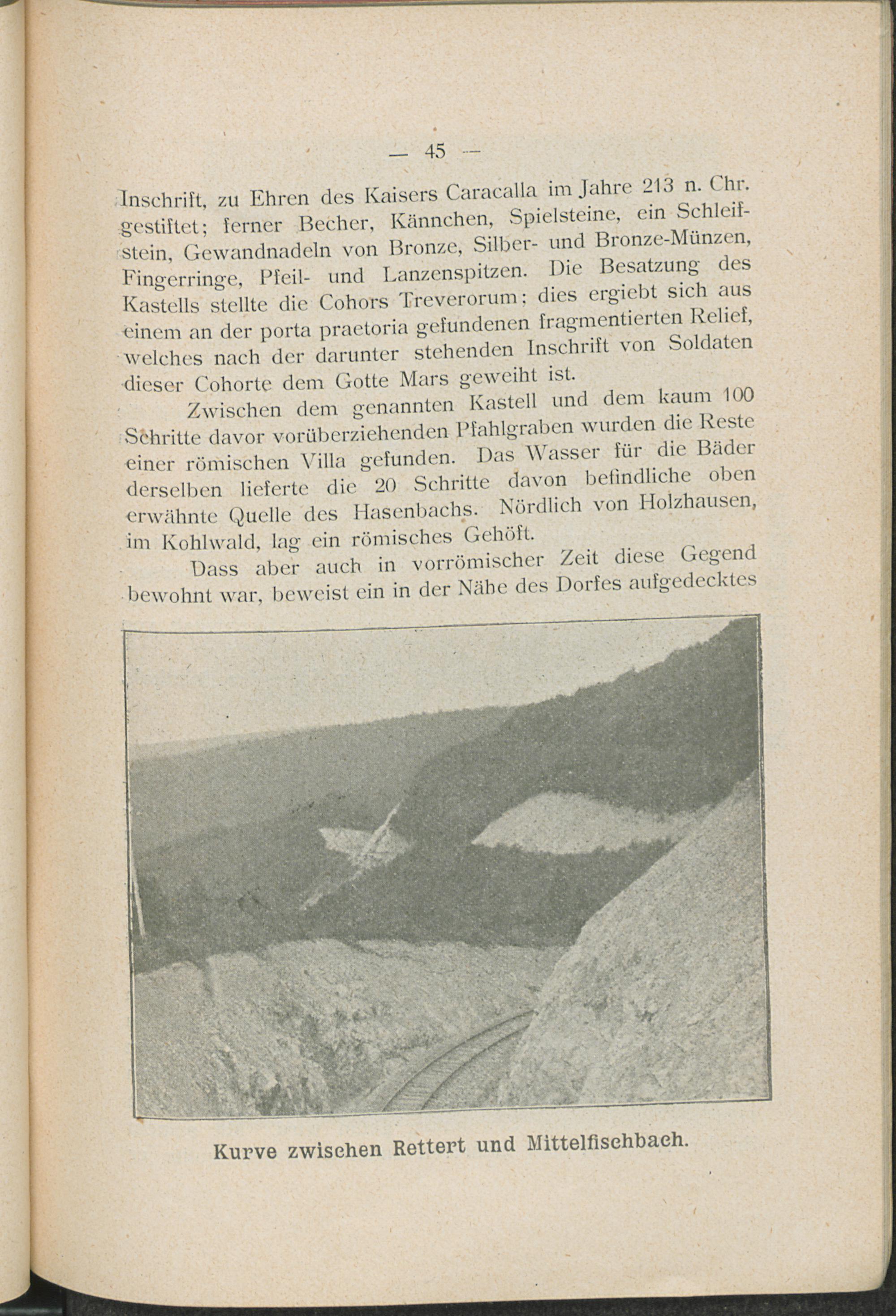 — 45 —

Inschrift, zu Ehren des Kaisers Caracalla im Jahre 213 n. Chr. gestiftet; ferner Becher, Kännchen, Spielsteine, ein Schleifstein, Gewandnadeln von Bronze, Silber- und Bronze-Münzen, Fingerringe, Pfeil- und Lanzenspitzen. Die Besatzung des Kastells stellte die Cohors Treverorum; dies ergiebt sich aus einem an der porta praetoria gefundenen fragmentierten Relief, welches nach der darunter stehenden Inschrift von Soldaten dieser Cohorte dem Gotte Mars geweiht ist.

Zwischen dem genannten Kastell und dem kaum 100 Schritte davor vorüberziehenden Pfahlgraben wurden die Reste einer römischen Villa gefunden. Das Wasser für die Bäder derselben lieferte die 20 Schritte davon befindliche oben erwähnte Quelle des Hasenbachs. Nördlich von Holzhausen, im Kohlwald, lag ein römisches Gehöft.

Dass aber auch in vorrömischer Zeit diese Gegend bewohnt war, beweist ein in der Nähe des Dorfes aufgedecktes

Kurve zwischen Rettert und Mittelfischbach.